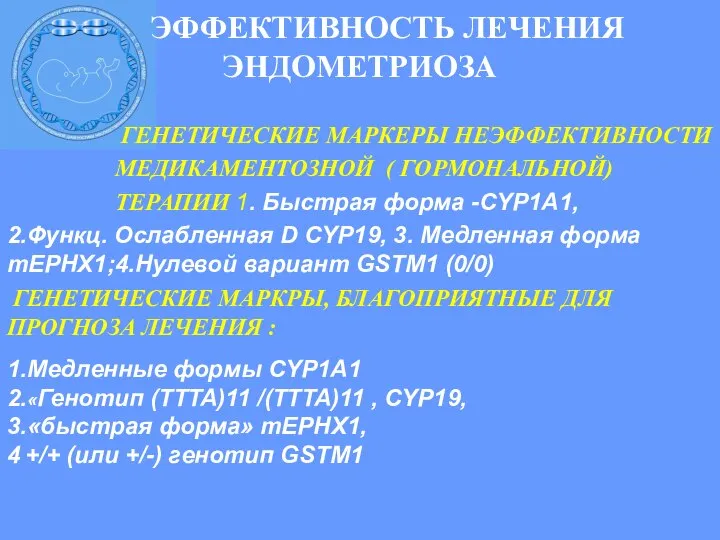 ЭФФЕКТИВНОСТЬ ЛЕЧЕНИЯ ЭНДОМЕТРИОЗА

ГЕНЕТИЧЕСКИЕ МАРКЕРЫ НЕЭФФЕКТИВНОСТИ МЕДИКАМЕНТОЗНОЙ ( ГОРМОНАЛЬНОЙ) ТЕРАПИИ 1. Быстрая форма -CYP1A1, 2.Функц. Ослабленная D CYP19, 3. Медленная форма mEPHX1;4.Нулевой вариант GSTM1 (0/0)

ГЕНЕТИЧЕСКИЕ МАРКРЫ, БЛАГОПРИЯТНЫЕ ДЛЯ ПРОГНОЗА ЛЕЧЕНИЯ :

1.Медленные формы CYP1A1
2.«Генотип (TTTA)11 /(TTTA)11 , CYP19,
3.«быстрая форма» mEPHX1,
4 +/+ (или +/-) генотип GSTM1